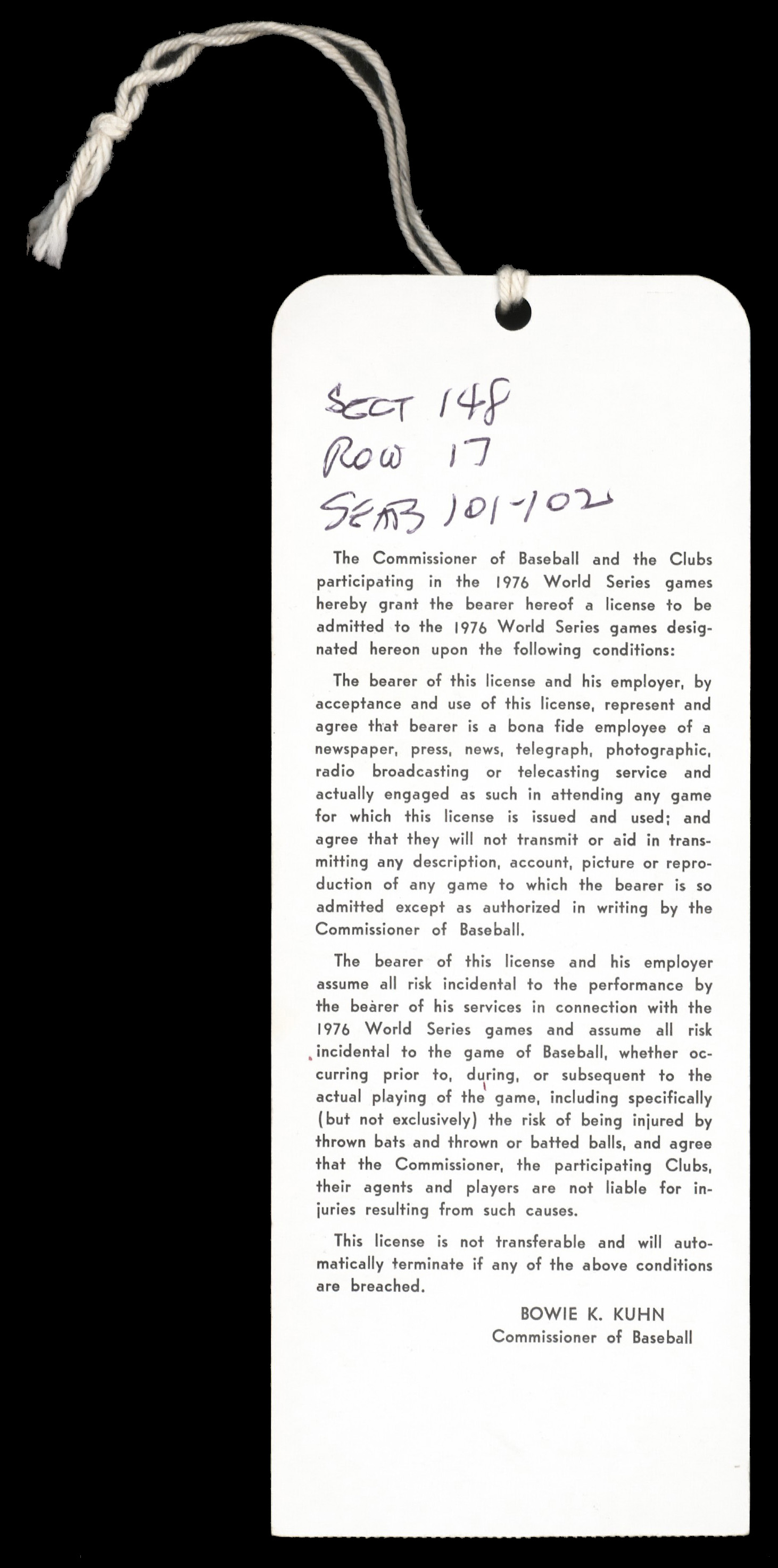 SECT 148
ROW 17
SEATS 101-102

The Commissioner of Baseball and the Clubs participating in the 1976 World Series games hereby grant the bearer hereof a license to be admitted to the 1976 World Series games designated hereon upon the following conditions:

The bearer of this license and his employer, by acceptance and use of this license, represent and agree that bearer is a bona fide employee of a newspaper, press, news, telegraph, photographic, radio broadcasting or telecasting service and actually engaged as such in attending any game for which this license is issued and used; and agree that they will not transmit or aid in transmitting any description, account, picture or reproduction of any game to which the bearer is so admitted except as authorized in writing by the Commissioner of Baseball.

The bearer of this license and his employer assume all risk incidental to the performance by the bearer of his services in connection with the 1976 World Series games and assume all risk incidental to the game of Baseball, whether occurring prior to, during, or subsequent to the actual playing of the game, including specifically (but not exclusively) the risk of being injured by thrown bats and thrown or batted balls, and agree that the Commissioner, the participating Clubs, their agents and players are not liable for injuries resulting from such causes.

This license is not transferable and will automatically terminate if any of the above conditions are breached.

BOWIE K. KUHN
Commissioner of Baseball